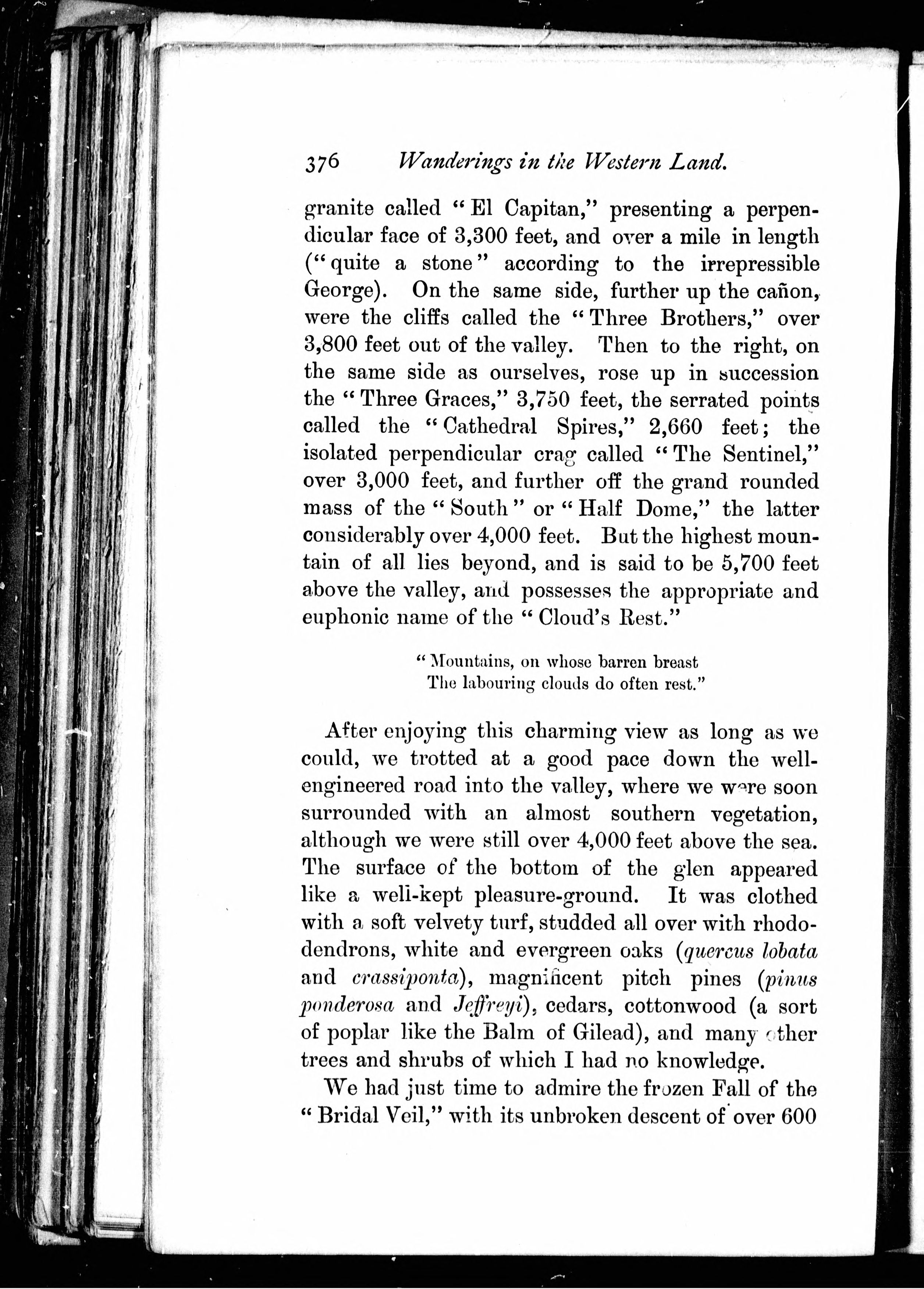 376 Wanderings in the Western Land.

granite called "El Capitan," presenting a perpendicular face of 3,300 feet, and over a mile in length ("quite a stone" according to the irrepressible George). On the same side, further up the cañon, were the cliffs called the "Three Brothers," over 3,800 feet out of the valley. Then to the right, on the same side as ourselves, rose up in succession the "Three Graces," 3,750 feet, the serrated points called the "Cathedral Spires," 2,660 feet; the isolated perpendicular crag called "The Sentinel," over 3,000 feet, and further off the grand rounded mass of the "South" or "Half Dome," the latter considerably over 4,000 feet. But the highest mountain of all lies beyond, and is said to be 5,700 feet above the valley, and possesses the appropriate and euphonic name of the "Cloud's Rest."

"Mountains, on whose barren breast
The labouring clouds do often rest."

After enjoying this charming view as long as we could, we trotted at a good pace down the well-engineered road into the valley, where we were soon surrounded with an almost southern vegetation, although we were still over 4,000 feet above the sea. The surface of the bottom of the glen appeared like a well-kept pleasure-ground. It was clothed with a soft velvety turf, studded all over with rhododendrons, white and evergreen oaks (quercus lobata and crassiponta), magnificent pitch pines (pinus ponderosa and Jeffreyi), cedars, cottonwood (a sort of poplar like the Balm of Gilead), and many other trees and shrubs of which I had no knowledge.

We had just time to admire the frozen Fall of the "Bridal Veil," with its unbroken descent of over 600